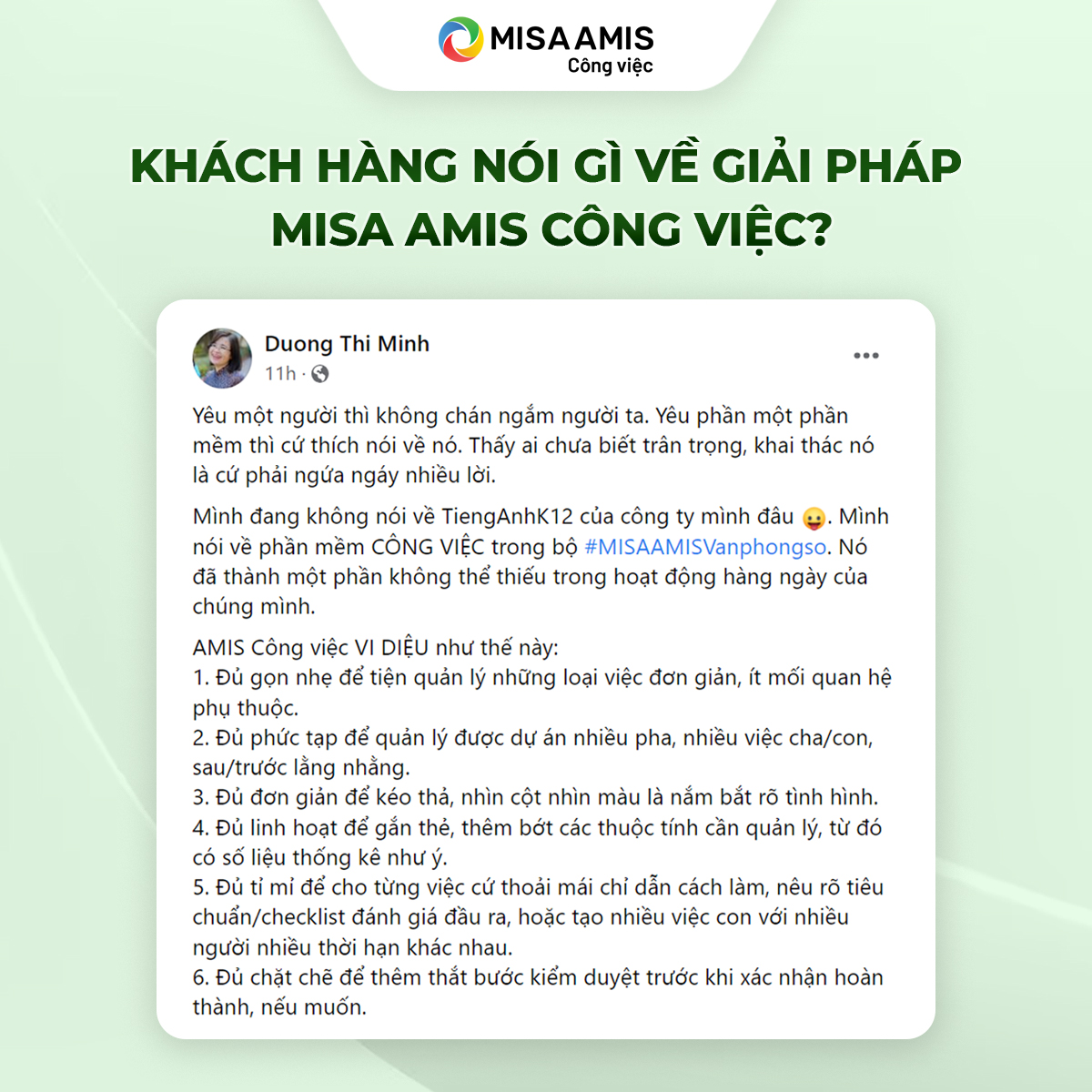 MISA AMIS
Công việc

KHÁCH HÀNG NÓI GÌ VỀ GIẢI PHÁP MISA AMIS CÔNG VIỆC?

Duong Thi Minh
11h ·

Yêu một người thì không chán ngắm người ta. Yêu phần một phần mềm thì cứ thích nói về nó. Thấy ai chưa biết trân trọng, khai thác nó là cứ phải ngứa ngáy nhiều lời.

Mình đang không nói về TiengAnhK12 của công ty mình đâu 😛. Mình nói về phần mềm CÔNG VIỆC trong bộ #MISAAMISVanphongso. Nó đã thành một phần không thể thiếu trong hoạt động hàng ngày của chúng mình.

AMIS Công việc VI DIỆU như thế này:
1. Đủ gọn nhẹ để tiện quản lý những loại việc đơn giản, ít mối quan hệ phụ thuộc.
2. Đủ phức tạp để quản lý được dự án nhiều pha, nhiều việc cha/con, sau/trước lằng nhằng.
3. Đủ đơn giản để kéo thả, nhìn cột nhìn màu là nắm bắt rõ tình hình.
4. Đủ linh hoạt để gắn thẻ, thêm bớt các thuộc tính cần quản lý, từ đó có số liệu thống kê như ý.
5. Đủ tỉ mỉ để cho từng việc cứ thoải mái chỉ dẫn cách làm, nêu rõ tiêu chuẩn/checklist đánh giá đầu ra, hoặc tạo nhiều việc con với nhiều người nhiều thời hạn khác nhau.
6. Đủ chặt chẽ để thêm thắt bước kiểm duyệt trước khi xác nhận hoàn thành, nếu muốn.